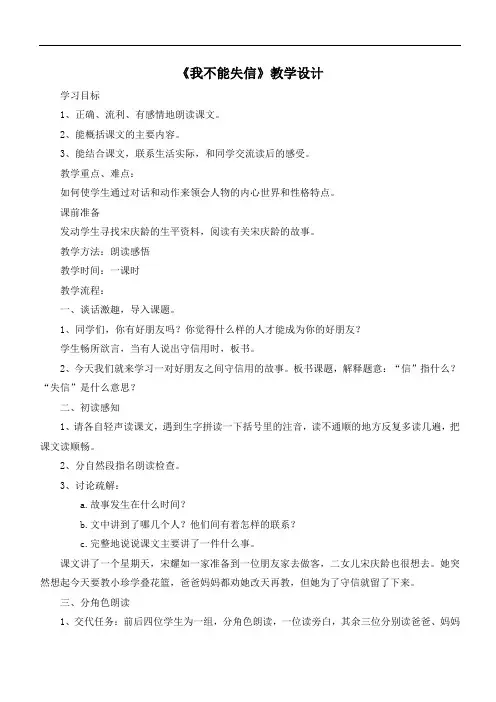 《我不能失信》教学设计

学习目标

1、正确、流利、有感情地朗读课文。

2、能概括课文的主要内容。

3、能结合课文，联系生活实际，和同学交流读后的感受。

教学重点、难点：

如何使学生通过对话和动作来领会人物的内心世界和性格特点。

课前准备

发动学生寻找宋庆龄的生平资料，阅读有关宋庆龄的故事。

教学方法：朗读感悟

教学时间：一课时

教学流程：

一、谈话激趣，导入课题。

1、同学们，你有好朋友吗？你觉得什么样的人才能成为你的好朋友？

学生畅所欲言，当有人说出守信用时，板书。

2、今天我们就来学习一对好朋友之间守信用的故事。板书课题，解释题意："信"指什么？"失信"是什么意思？

二、初读感知

1、请各自轻声读课文，遇到生字拼读一下括号里的注音，读不通顺的地方反复多读几遍，把课文读顺畅。

2、分自然段指名朗读检查。

3、讨论疏解：

a. 故事发生在什么时间？

b. 文中讲到了哪几个人？他们间有着怎样的联系？

c. 完整地说说课文主要讲了一件什么事。

课文讲了一个星期天，宋耀如一家准备到一位朋友家去做客，二女儿宋庆龄也很想去。她突然想起今天要教小珍学叠花篮，爸爸妈妈都劝她改天再教，但她为了守信就留了下来。

三、分角色朗读

1、交代任务：前后四位学生为一组，分角色朗读，一位读旁白，其余三位分别读爸爸、妈妈